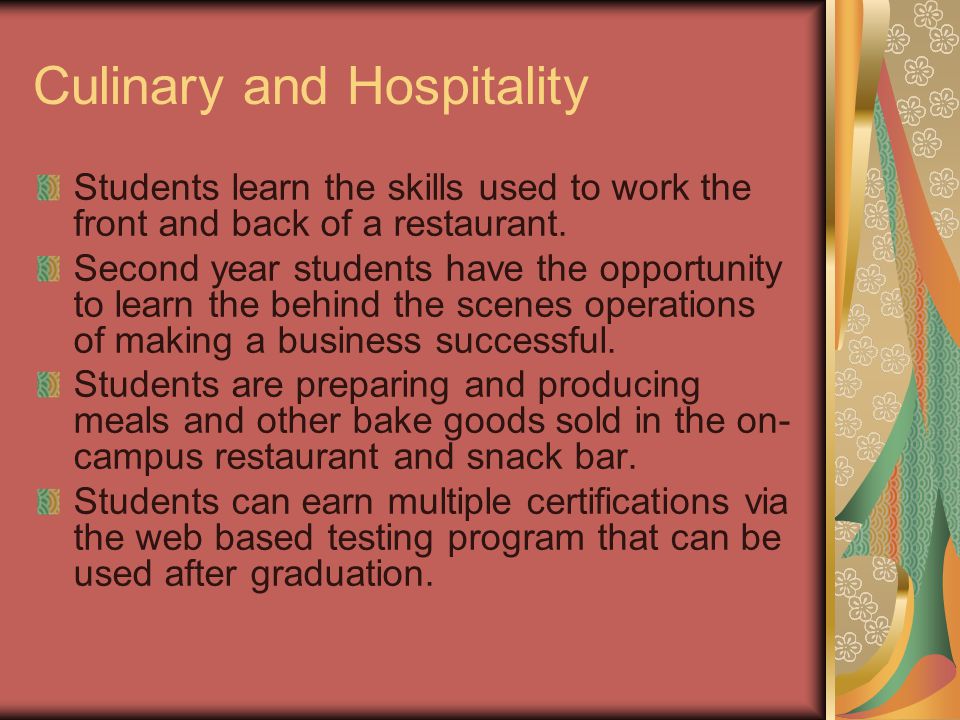 Culinary and Hospitality

Students learn the skills used to work the front and back of a restaurant.

Second year students have the opportunity to learn the behind the scenes operations of making a business successful.

Students are preparing and producing meals and other bake goods sold in the on-campus restaurant and snack bar.

Students can earn multiple certifications via the web based testing program that can be used after graduation.